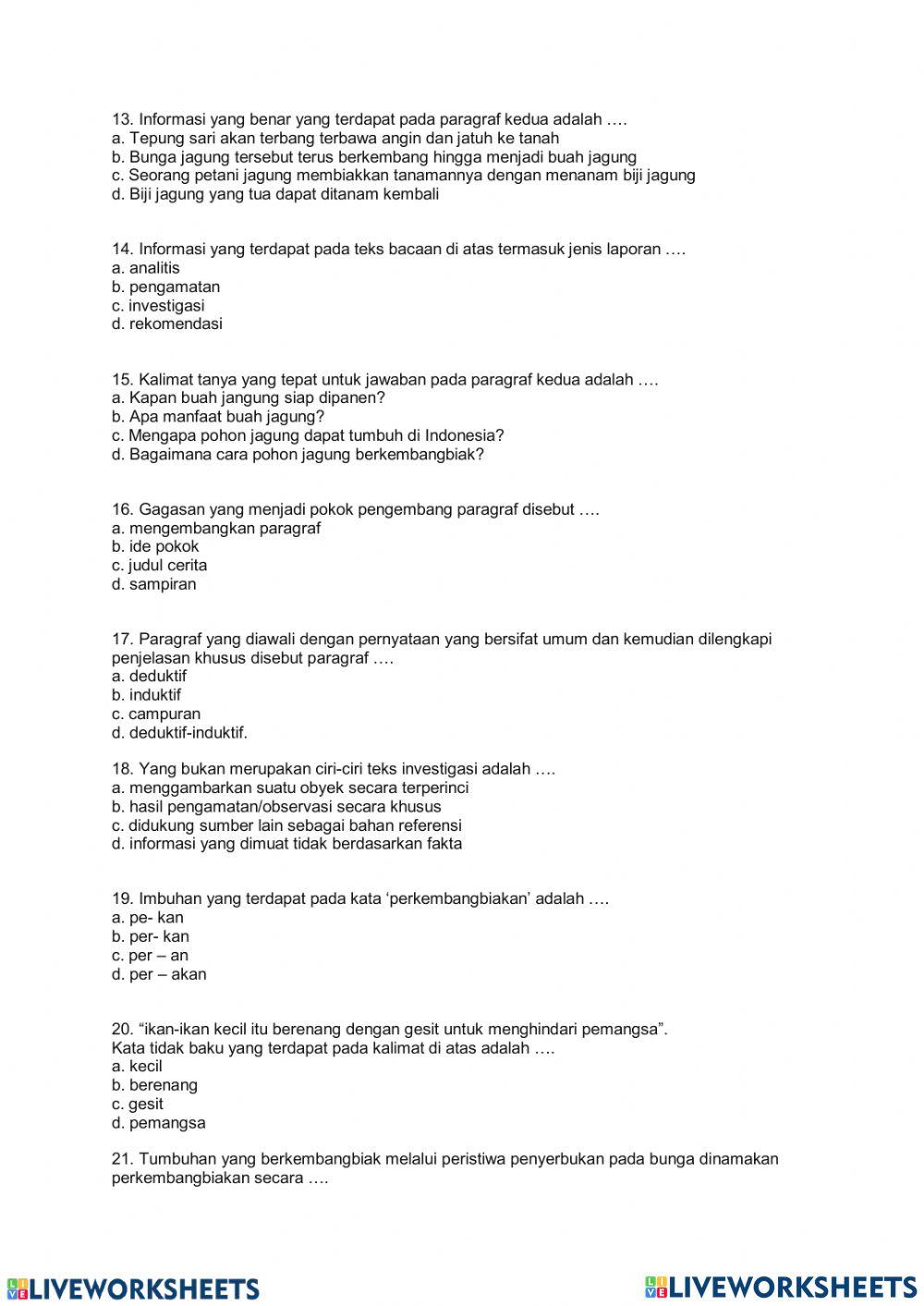 13. Informasi yang benar yang terdapat pada paragraf kedua adalah ….
a. Tepung sari akan terbang terbawa angin dan jatuh ke tanah
b. Bunga jagung tersebut terus berkembang hingga menjadi buah jagung
c. Seorang petani jagung membiakkan tanamannya dengan menanam biji jagung
d. Biji jagung yang tua dapat ditanam kembali

14. Informasi yang terdapat pada teks bacaan di atas termasuk jenis laporan ….
a. analitis
b. pengamatan
c. investigasi
d. rekomendasi

15. Kalimat tanya yang tepat untuk jawaban pada paragraf kedua adalah ….
a. Kapan buah jangung siap dipanen?
b. Apa manfaat buah jagung?
c. Mengapa pohon jagung dapat tumbuh di Indonesia?
d. Bagaimana cara pohon jagung berkembangbiak?

16. Gagasan yang menjadi pokok pengembang paragraf disebut ….
a. mengembangkan paragraf
b. ide pokok
c. judul cerita
d. sampiran

17. Paragraf yang diawali dengan pernyataan yang bersifat umum dan kemudian dilengkapi penjelasan khusus disebut paragraf ….
a. deduktif
b. induktif
c. campuran
d. deduktif-induktif.

18. Yang bukan merupakan ciri-ciri teks investigasi adalah ….
a. menggambarkan suatu obyek secara terperinci
b. hasil pengamatan/observasi secara khusus
c. didukung sumber lain sebagai bahan referensi
d. informasi yang dimuat tidak berdasarkan fakta

19. Imbuhan yang terdapat pada kata ‘perkembangbiakan’ adalah ….
a. pe- kan
b. per- kan
c. per – an
d. per – akan

20. “ikan-ikan kecil itu berenang dengan gesit untuk menghindari pemangsa”.
Kata tidak baku yang terdapat pada kalimat di atas adalah ….
a. kecil
b. berenang
c. gesit
d. pemangsa

21. Tumbuhan yang berkembangbiak melalui peristiwa penyerbukan pada bunga dinamakan perkembangbiakan secara ….

LIVEWORKSHEETS LIVEWORKSHEETS